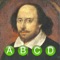 A B C D